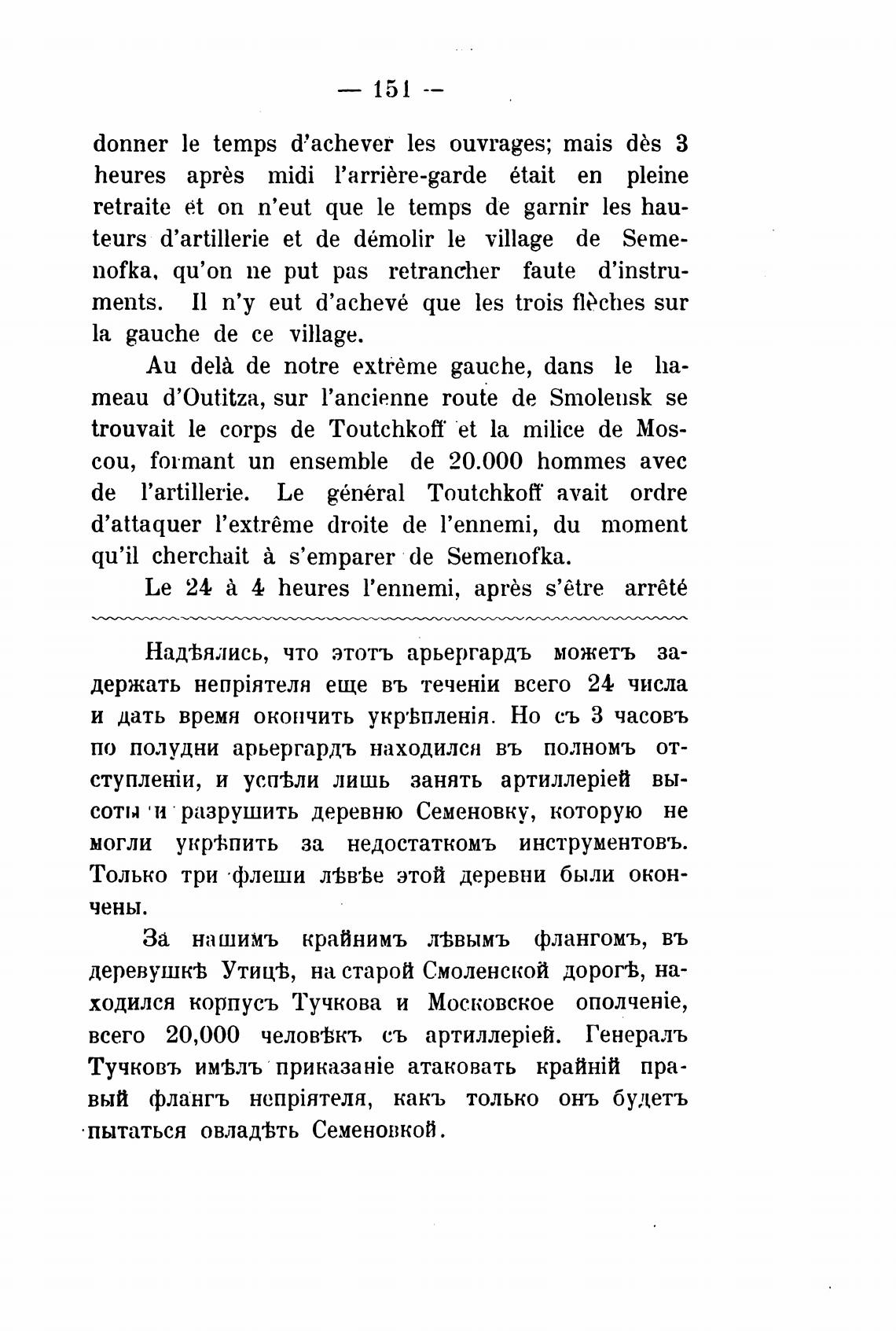 — 151 —

donner le temps d'achever les ouvrages; mais dès 3 heures après midi l'arrière-garde était en pleine retraite et on n'eut que le temps de garnir les hauteurs d'artillerie et de démolir le village de Semenofka, qu'on ne put pas retrancher faute d'instruments. Il n'y eut d'achevé que les trois flèches sur la gauche de ce village.

Au delà de notre extrême gauche, dans le hameau d'Outitza, sur l'ancienne route de Smolensk se trouvait le corps de Toutchkoff et la milice de Moscou, formant un ensemble de 20.000 hommes avec de l'artillerie. Le général Toutchkoff avait ordre d'attaquer l'extrême droite de l'ennemi, du moment qu'il cherchait à s'emparer de Semenofka.

Le 24 à 4 heures l'ennemi, après s'être arrêté

Надѣялись, что этотъ арьергардъ можетъ задержать непріятеля еще въ теченіи всего 24 числа и дать время окончить укрѣпленія. Но съ 3 часовъ по полудни арьергардъ находился въ полномъ отступленіи, и успѣли лишь занять артиллеріей высоты и разрушить деревню Семеновку, которую не могли укрѣпить за недостаткомъ инструментовъ. Только три флеши лѣвѣе этой деревни были окончены.

За нашимъ крайнимъ лѣвымъ флангомъ, въ деревушкѣ Утицѣ, на старой Смоленской дорогѣ, находился корпусъ Тучкова и Московское ополченіе, всего 20,000 человѣкъ съ артиллеріей. Генералъ Тучковъ имѣлъ приказаніе атаковать крайній правый флангъ непріятеля, какъ только онъ будетъ пытаться овладѣть Семеновкой.